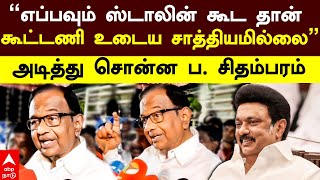 “எப்பவும் ஸ்டாலின் கூட தான் கூட்டணி உடைய சாத்தியமில்லை”

அடித்து சொன்ன ப. சிதம்பரம்

abp நாடு